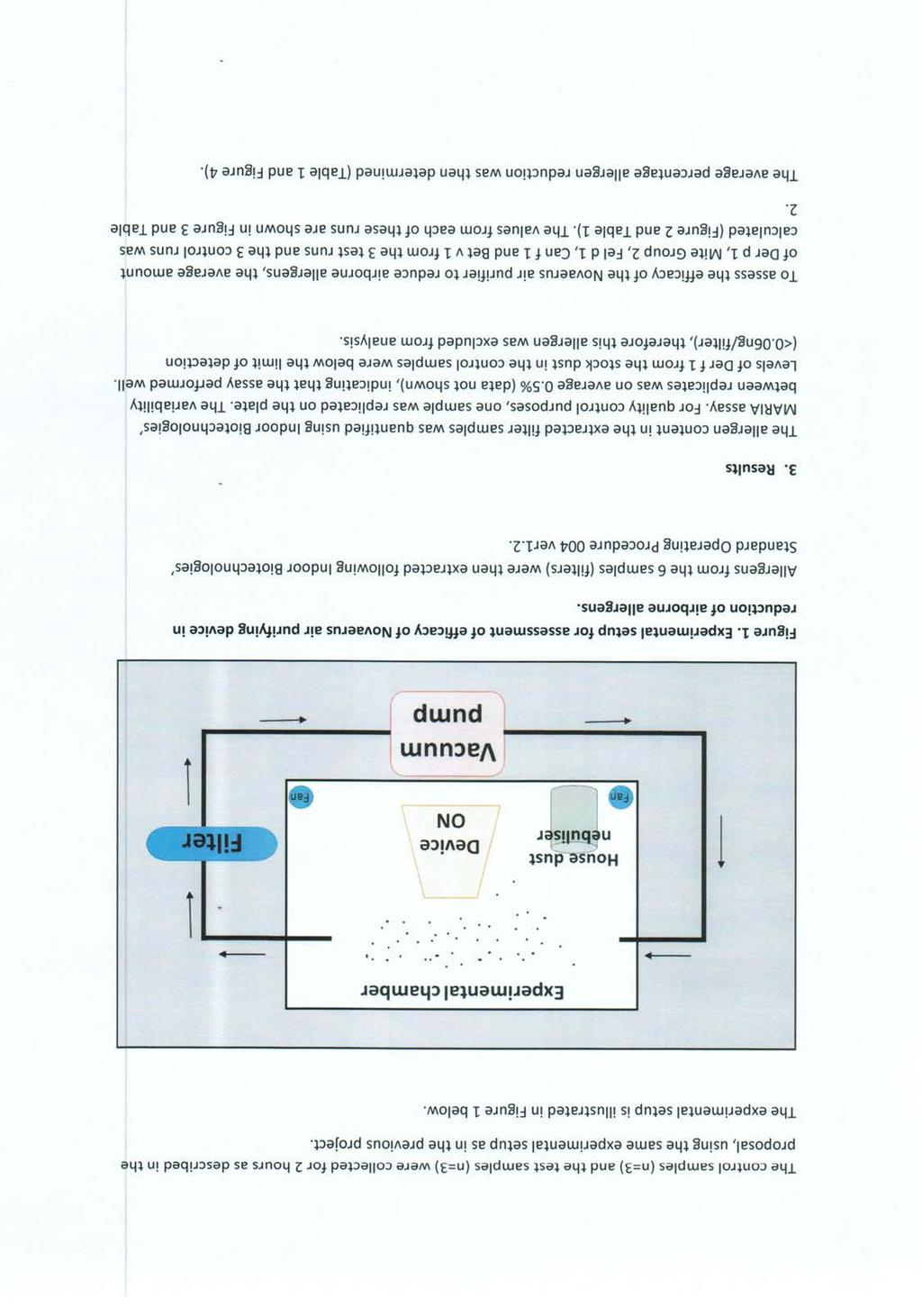 The control samples (n=3) and the test samples (n=3) were collected for 2 hours as described in the proposal, using the same experimental setup as in the previous project.

The experimental setup is illustrated in Figure 1 below.

Experimental chamber

House dust nebuliser

Device ON

Fan

Fan

Filter

Vacuum pump

Figure 1. Experimental setup for assessment of efficacy of Novaerus air purifying device in reduction of airborne allergens.

Allergens from the 6 samples (filters) were then extracted following Indoor Biotechnologies' Standard Operating Procedure 004 ver1.2.

3. Results

The allergen content in the extracted filter samples was quantified using Indoor Biotechnologies' MARIA assay. For quality control purposes, one sample was replicated on the plate. The variability between replicates was on average 0.5% (data not shown), indicating that the assay performed well. Levels of Der f 1 from the stock dust in the control samples were below the limit of detection (<0.06ng/filter), therefore this allergen was excluded from analysis.

To assess the efficacy of the Novaerus air purifier to reduce airborne allergens, the average amount of Der p 1, Mite Group 2, Fel d 1, Can f 1 and Bet v 1 from the 3 test runs and the 3 control runs was calculated (Figure 2 and Table 1). The values from each of these runs are shown in Figure 3 and Table 2.

The average percentage allergen reduction was then determined (Table 1 and Figure 4).